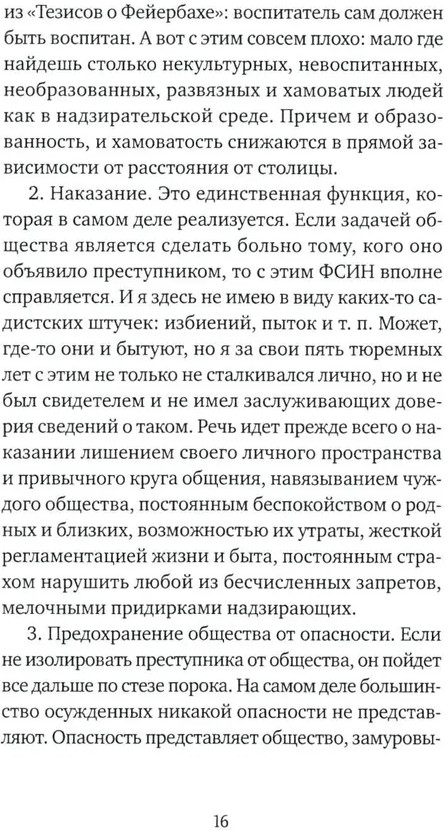 из «Тезисов о Фейербахе»: воспитатель сам должен быть воспитан. А вот с этим совсем плохо: мало где найдешь столько некультурных, невоспитанных, необразованных, развязных и хамоватых людей как в надзирательской среде. Причем и образованность, и хамоватость снижаются в прямой зависимости от расстояния от столицы.

2. Наказание. Это единственная функция, которая в самом деле реализуется. Если задачей общества является сделать больно тому, кого оно объявило преступником, то с этим ФСИН вполне справляется. И я здесь не имею в виду каких-то садистских штучек: избиений, пыток и т. п. Может, где-то они и бытуют, но я за свои пять тюремных лет с этим не только не сталкивался лично, но и не был свидетелем и не имел заслуживающих доверия сведений о таком. Речь идет прежде всего о наказании лишением своего личного пространства и привычного круга общения, навязыванием чуждого общества, постоянным беспокойством о родных и близких, возможностью их утраты, жесткой регламентацией жизни и быта, постоянным страхом нарушить любой из бесчисленных запретов, мелочными придирками надзирающих.

3. Предохранение общества от опасности. Если не изолировать преступника от общества, он пойдет все дальше по стезе порока. На самом деле большинство осужденных никакой опасности не представляют. Опасность представляет общество, замуровы-

16